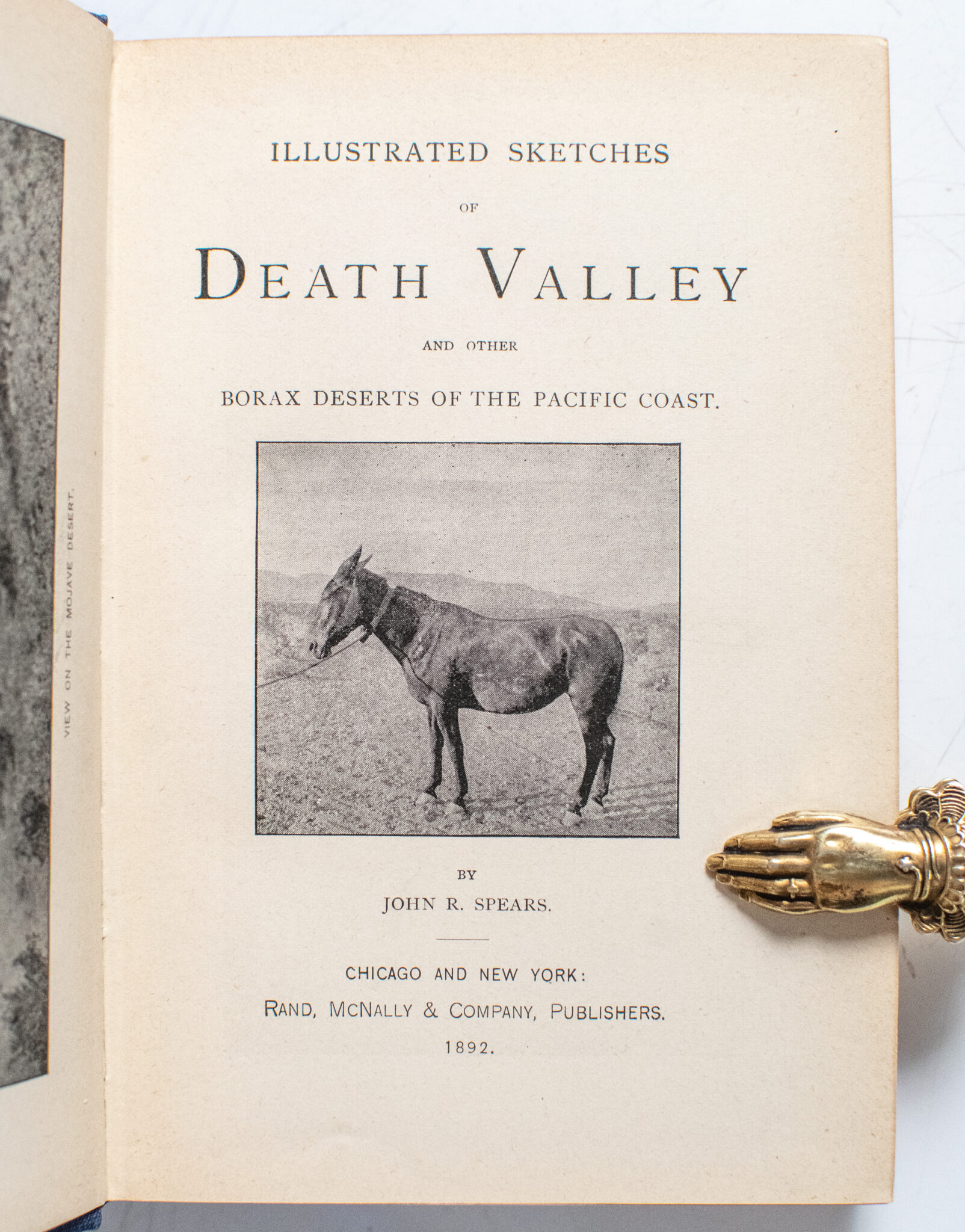 VIEW ON THE MOJAVE DESERT.

ILLUSTRATED SKETCHES

OF

DEATH VALLEY

AND OTHER

BORAX DESERTS OF THE PACIFIC COAST.

BY

JOHN R. SPEARS.

CHICAGO AND NEW YORK:

RAND, MCNALLY & COMPANY, PUBLISHERS.

1892.